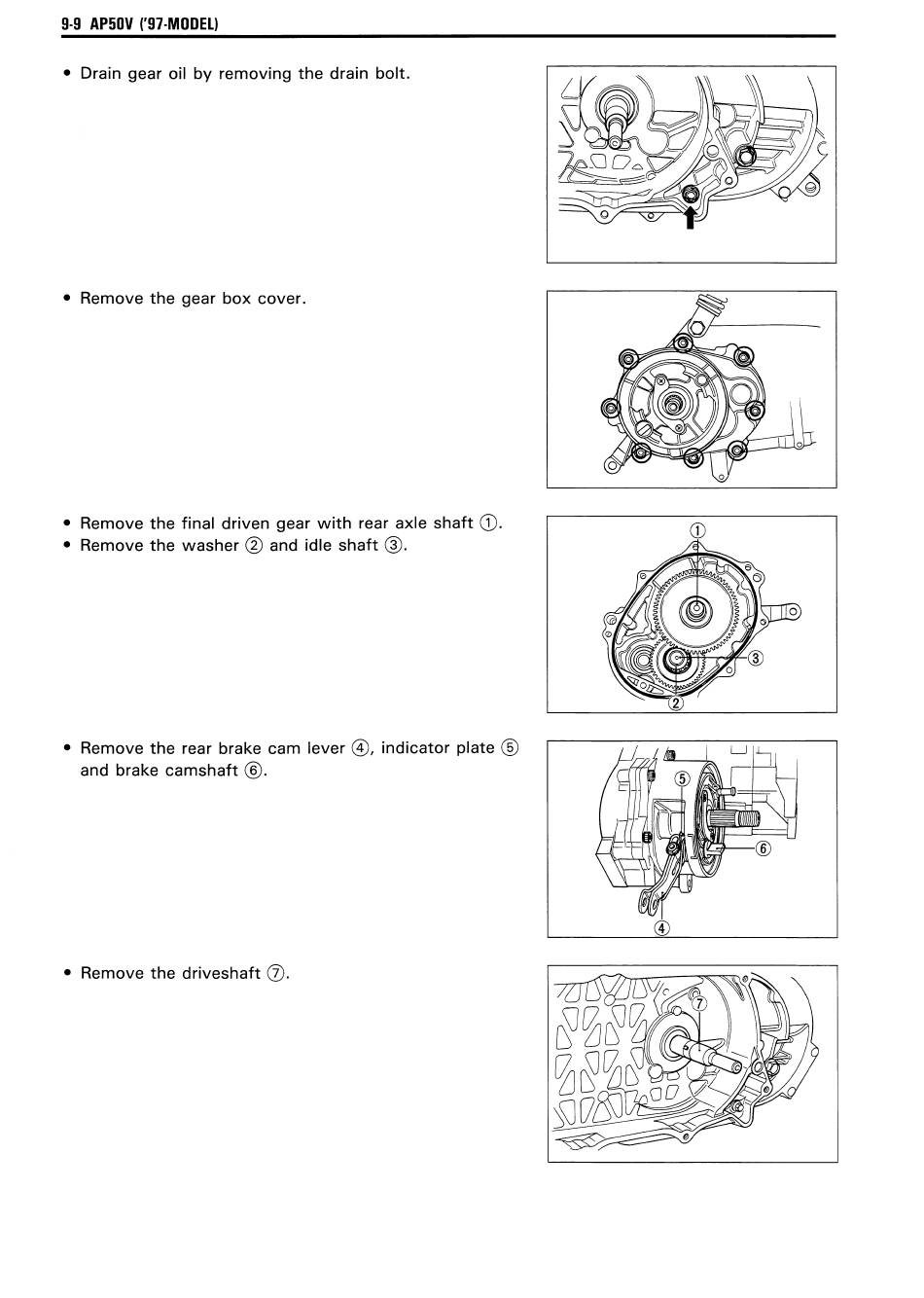 9-9 AP50V ('97-MODEL)

• Drain gear oil by removing the drain bolt.

• Remove the gear box cover.

• Remove the final driven gear with rear axle shaft ①.
• Remove the washer ② and idle shaft ③.

①
③
②

• Remove the rear brake cam lever ④, indicator plate ⑤ and brake camshaft ⑥.

⑤
⑥
④

• Remove the driveshaft ⑦.

⑦